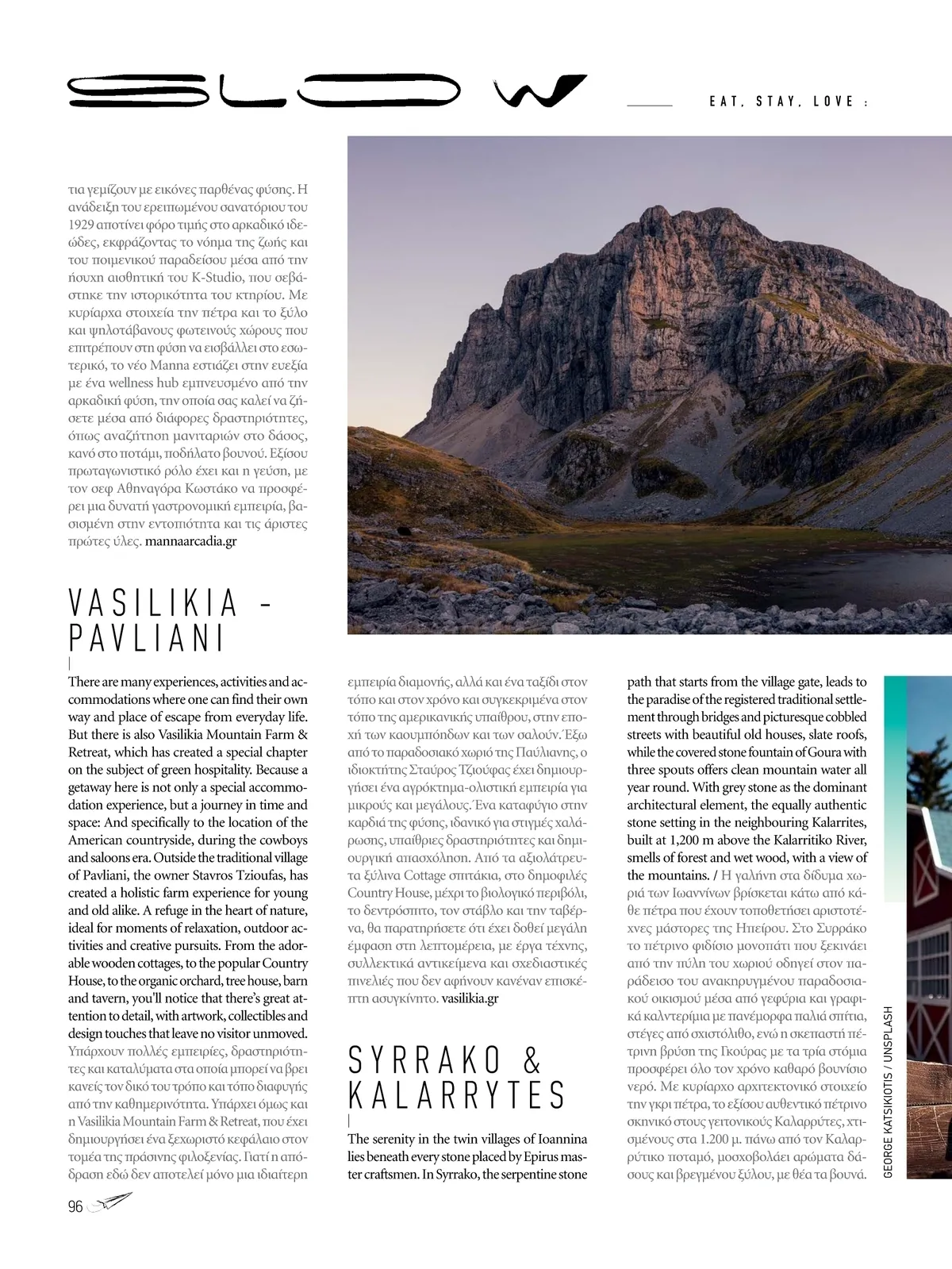 SLOW

EAT, STAY, LOVE :

τια γεμίζουν με εικόνες παρθένας φύσης. Η ανάδειξη του ερειπωμένου σανατόριου του 1929 αποτίνει φόρο τιμής στο αρκαδικό ιδεώδες, εκφράζοντας το νόημα της ζωής και του ποιμενικού παραδείσου μέσα από την ήσυχη αισθητική του K-Studio, που σεβάστηκε την ιστορικότητα του κτηρίου. Με κυρίαρχα στοιχεία την πέτρα και το ξύλο και ψηλοτάβανους φωτεινούς χώρους που επιτρέπουν στη φύση να εισβάλλει στο εσωτερικό, το νέο Manna εστιάζει στην ευεξία με ένα wellness hub εμπνευσμένο από την αρκαδική φύση, την οποία σας καλεί να ζήσετε μέσα από διάφορες δραστηριότητες, όπως αναζήτηση μανιταριών στο δάσος, κανό στο ποτάμι, ποδήλατο βουνού. Εξίσου πρωταγωνιστικό ρόλο έχει και η γεύση, με τον σεφ Αθηναγόρα Κωστάκο να προσφέρει μια δυνατή γαστρονομική εμπειρία, βασισμένη στην εντοπιότητα και τις άριστες πρώτες ύλες. mannaarcadia.gr

VASILIKIA - PAVLIANI

There are many experiences, activities and accommodations where one can find their own way and place of escape from everyday life. But there is also Vasilikia Mountain Farm & Retreat, which has created a special chapter on the subject of green hospitality. Because a getaway here is not only a special accommodation experience, but a journey in time and space: And specifically to the location of the American countryside, during the cowboys and saloons era. Outside the traditional village of Pavliani, the owner Stavros Tzioufas, has created a holistic farm experience for young and old alike. A refuge in the heart of nature, ideal for moments of relaxation, outdoor activities and creative pursuits. From the adorable wooden cottages, to the popular Country House, to the organic orchard, tree house, barn and tavern, you'll notice that there's great attention to detail, with artwork, collectibles and design touches that leave no visitor unmoved. Υπάρχουν πολλές εμπειρίες, δραστηριότητες και καταλύματα στα οποία μπορεί να βρει κανείς τον δικό του τρόπο και τόπο διαφυγής από την καθημερινότητα. Υπάρχει όμως και η Vasilikia Mountain Farm & Retreat, που έχει δημιουργήσει ένα ξεχωριστό κεφάλαιο στον τομέα της πράσινης φιλοξενίας. Γιατί η απόδραση εδώ δεν αποτελεί μόνο μια ιδιαίτερη εμπειρία διαμονής, αλλά και ένα ταξίδι στον τόπο και στον χρόνο και συγκεκριμένα στον τόπο της αμερικανικής υπαίθρου, στην εποχή των καουμπόηδων και των σαλούν. Έξω από το παραδοσιακό χωριό της Παύλιανης, ο ιδιοκτήτης Σταύρος Τζιούφας έχει δημιουργήσει ένα αγρόκτημα-ολιστική εμπειρία για μικρούς και μεγάλους. Ένα καταφύγιο στην καρδιά της φύσης, ιδανικό για στιγμές χαλάρωσης, υπαίθριες δραστηριότητες και δημιουργική απασχόληση. Από τα αξιολάτρευτα ξύλινα Cottage σπιτάκια, στο δημοφιλές Country House, μέχρι το βιολογικό περιβόλι, το δεντρόσπιτο, τον στάβλο και την ταβέρνα, θα παρατηρήσετε ότι έχει δοθεί μεγάλη έμφαση στη λεπτομέρεια, με έργα τέχνης, συλλεκτικά αντικείμενα και σχεδιαστικές πινελιές που δεν αφήνουν κανέναν επισκέπτη ασυγκίνητο. vasilikia.gr

SYRRAKO & KALARRYTES

The serenity in the twin villages of Ioannina lies beneath every stone placed by Epirus master craftsmen. In Syrrako, the serpentine stone path that starts from the village gate, leads to the paradise of the registered traditional settlement through bridges and picturesque cobbled streets with beautiful old houses, slate roofs, while the covered stone fountain of Goura with three spouts offers clean mountain water all year round. With grey stone as the dominant architectural element, the equally authentic stone setting in the neighbouring Kalarrites, built at 1,200 m above the Kalarritiko River, smells of forest and wet wood, with a view of the mountains. / Η γαλήνη στα δίδυμα χωριά των Ιωαννίνων βρίσκεται κάτω από κάθε πέτρα που έχουν τοποθετήσει αριστοτέχνες μάστορες της Ηπείρου. Στο Συρράκο το πέτρινο φιδίσιο μονοπάτι που ξεκινάει από την πύλη του χωριού οδηγεί στον παράδεισο του ανακηρυγμένου παραδοσιακού οικισμού μέσα από γεφύρια και γραφικά καλντερίμια με πανέμορφα παλιά σπίτια, στέγες από σχιστόλιθο, ενώ η σκεπαστή πέτρινη βρύση της Γκούρας με τα τρία στόμια προσφέρει όλο τον χρόνο καθαρό βουνίσιο νερό. Με κυρίαρχο αρχιτεκτονικό στοιχείο την γκρι πέτρα, το εξίσου αυθεντικό πέτρινο σκηνικό στους γειτονικούς Καλαρρύτες, χτισμένους στα 1.200 μ. πάνω από τον Καλαρρύτικο ποταμό, μοσχοβολάει αρώματα δάσους και βρεγμένου ξύλου, με θέα τα βουνά.

GEORGE KATSIKIOTIS / UNSPLASH

96